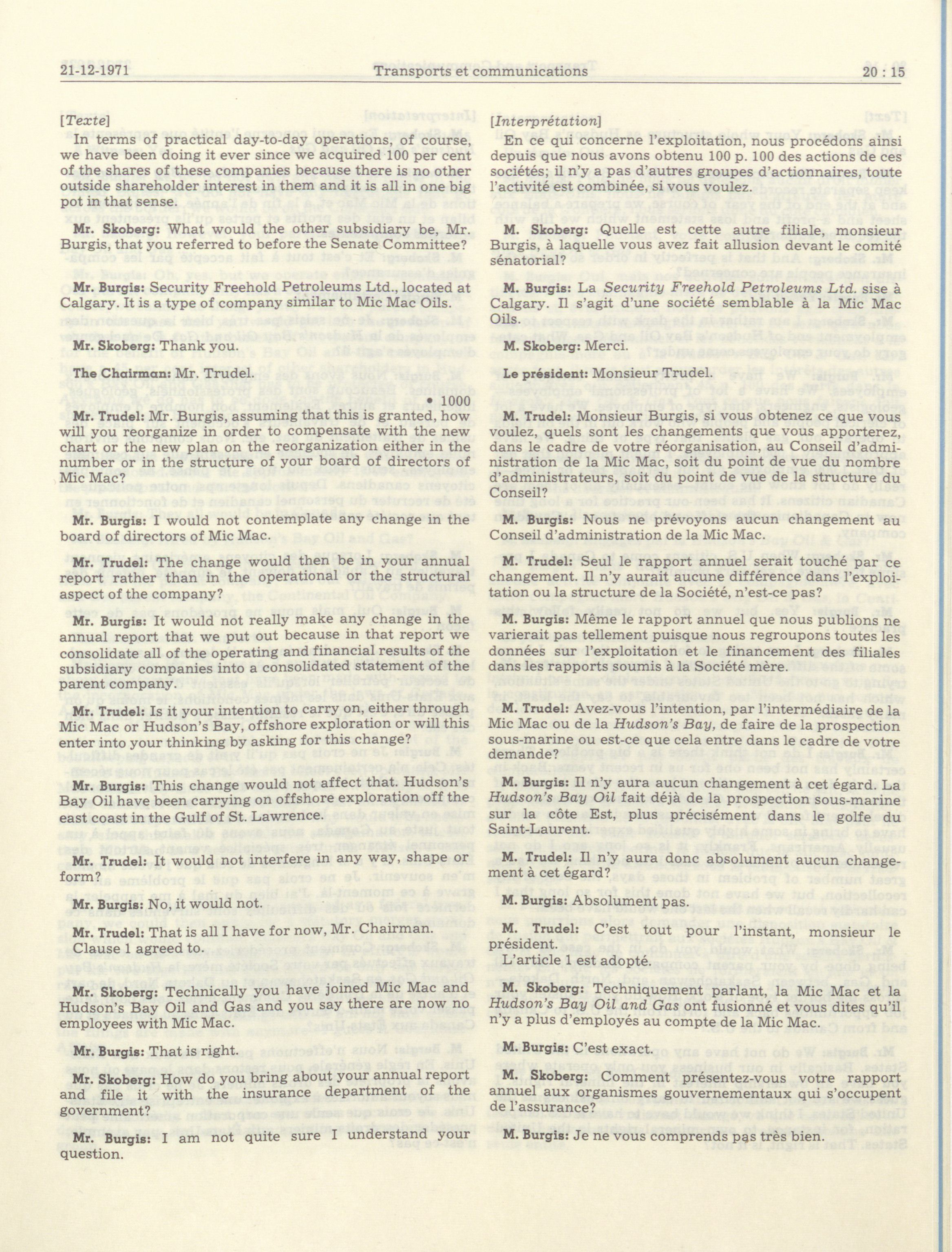 21-12-1971 Transports et communications 20 : 15

[Texte]
In terms of practical day-to-day operations, of course, we have been doing it ever since we acquired 100 per cent of the shares of these companies because there is no other outside shareholder interest in them and it is all in one big pot in that sense.

Mr. Skoberg: What would the other subsidiary be, Mr. Burgis, that you referred to before the Senate Committee?

Mr. Burgis: Security Freehold Petroleums Ltd., located at Calgary. It is a type of company similar to Mic Mac Oils.

Mr. Skoberg: Thank you.

The Chairman: Mr. Trudel.

• 1000

Mr. Trudel: Mr. Burgis, assuming that this is granted, how will you reorganize in order to compensate with the new chart or the new plan on the reorganization either in the number or in the structure of your board of directors of Mic Mac?

Mr. Burgis: I would not contemplate any change in the board of directors of Mic Mac.

Mr. Trudel: The change would then be in your annual report rather than in the operational or the structural aspect of the company?

Mr. Burgis: It would not really make any change in the annual report that we put out because in that report we consolidate all of the operating and financial results of the subsidiary companies into a consolidated statement of the parent company.

Mr. Trudel: Is it your intention to carry on, either through Mic Mac or Hudson's Bay, offshore exploration or will this enter into your thinking by asking for this change?

Mr. Burgis: This change would not affect that. Hudson's Bay Oil have been carrying on offshore exploration off the east coast in the Gulf of St. Lawrence.

Mr. Trudel: It would not interfere in any way, shape or form?

Mr. Burgis: No, it would not.

Mr. Trudel: That is all I have for now, Mr. Chairman.
Clause 1 agreed to.

Mr. Skoberg: Technically you have joined Mic Mac and Hudson's Bay Oil and Gas and you say there are now no employees with Mic Mac.

Mr. Burgis: That is right.

Mr. Skoberg: How do you bring about your annual report and file it with the insurance department of the government?

Mr. Burgis: I am not quite sure I understand your question.

[Interprétation]
En ce qui concerne l'exploitation, nous procédons ainsi depuis que nous avons obtenu 100 p. 100 des actions de ces sociétés; il n'y a pas d'autres groupes d'actionnaires, toute l'activité est combinée, si vous voulez.

M. Skoberg: Quelle est cette autre filiale, monsieur Burgis, à laquelle vous avez fait allusion devant le comité sénatorial?

M. Burgis: La Security Freehold Petroleums Ltd. sise à Calgary. Il s'agit d'une société semblable à la Mic Mac Oils.

M. Skoberg: Merci.

Le président: Monsieur Trudel.

M. Trudel: Monsieur Burgis, si vous obtenez ce que vous voulez, quels sont les changements que vous apporterez, dans le cadre de votre réorganisation, au Conseil d'administration de la Mic Mac, soit du point de vue du nombre d'administrateurs, soit du point de vue de la structure du Conseil?

M. Burgis: Nous ne prévoyons aucun changement au Conseil d'administration de la Mic Mac.

M. Trudel: Seul le rapport annuel serait touché par ce changement. Il n'y aurait aucune différence dans l'exploitation ou la structure de la Société, n'est-ce pas?

M. Burgis: Même le rapport annuel que nous publions ne varierait pas tellement puisque nous regroupons toutes les données sur l'exploitation et le financement des filiales dans les rapports soumis à la Société mère.

M. Trudel: Avez-vous l'intention, par l'intermédiaire de la Mic Mac ou de la Hudson's Bay, de faire de la prospection sous-marine ou est-ce que cela entre dans le cadre de votre demande?

M. Burgis: Il n'y aura aucun changement à cet égard. La Hudson's Bay Oil fait déjà de la prospection sous-marine sur la côte Est, plus précisément dans le golfe du Saint-Laurent.

M. Trudel: Il n'y aura donc absolument aucun changement à cet égard?

M. Burgis: Absolument pas.

M. Trudel: C'est tout pour l'instant, monsieur le président.
L'article 1 est adopté.

M. Skoberg: Techniquement parlant, la Mic Mac et la Hudson's Bay Oil and Gas ont fusionné et vous dites qu'il n'y a plus d'employés au compte de la Mic Mac.

M. Burgis: C'est exact.

M. Skoberg: Comment présentez-vous votre rapport annuel aux organismes gouvernementaux qui s'occupent de l'assurance?

M. Burgis: Je ne vous comprends pas très bien.